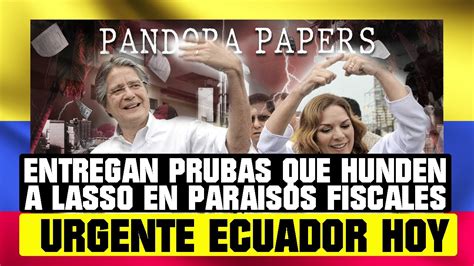 PANDORA PAPERS

ENTREGAN PRUBAS QUE HUNDEN A LASSO EN PARAISOS FISCALES

URGENTE ECUADOR HOY